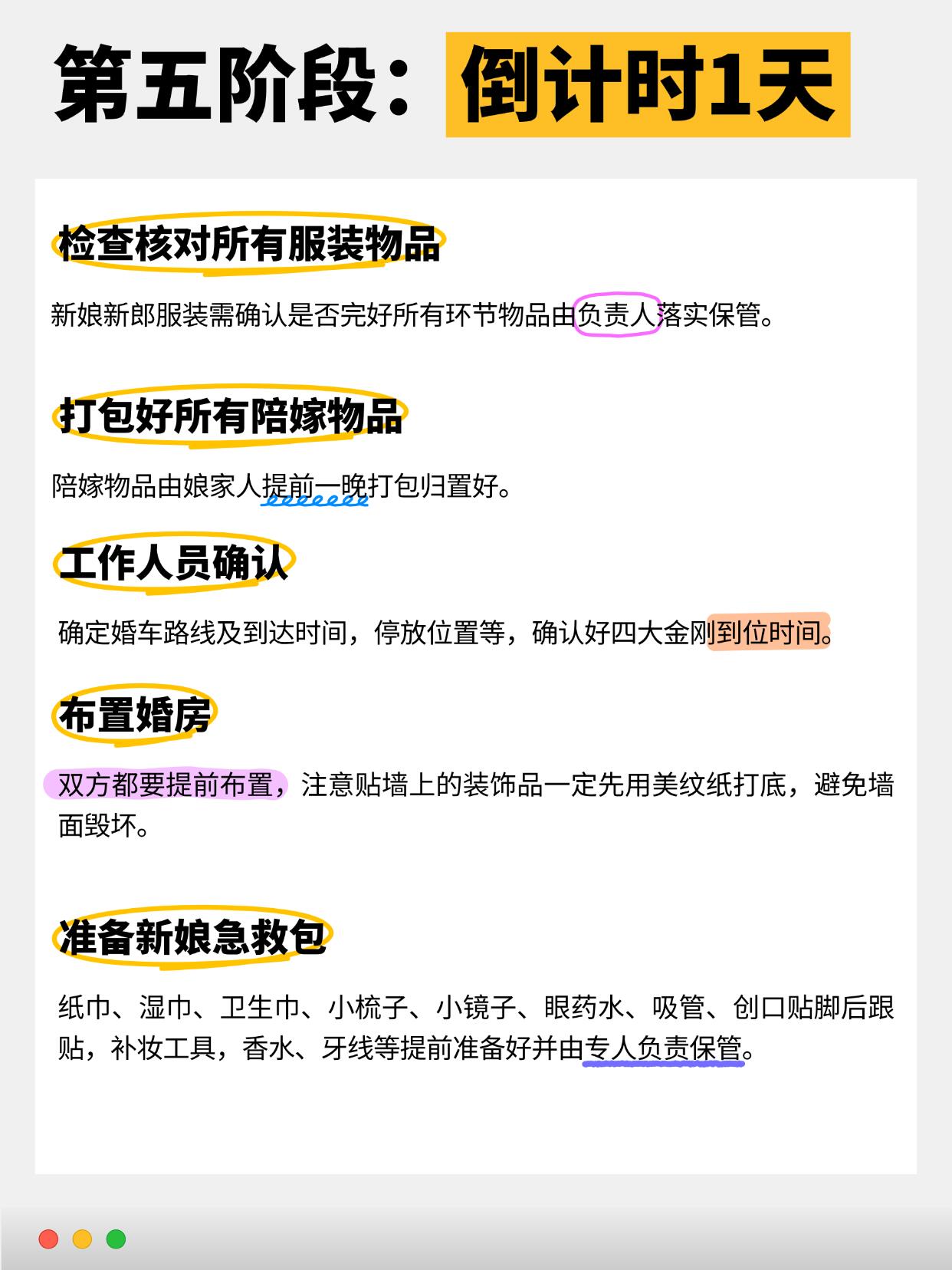 第五阶段：倒计时1天

检查核对所有服装物品

新娘新郎服装需确认是否完好所有环节物品由负责人落实保管。

打包好所有陪嫁物品

陪嫁物品由娘家人提前一晚打包归置好。

工作人员确认

确定婚车路线及到达时间，停放位置等，确认好四大金刚到位时间。

布置婚房

双方都要提前布置，注意贴墙上的装饰品一定先用美纹纸打底，避免墙面毁坏。

准备新娘急救包

纸巾、湿巾、卫生巾、小梳子、小镜子、眼药水、吸管、创口贴脚后跟贴，补妆工具，香水、牙线等提前准备好并由专人负责保管。